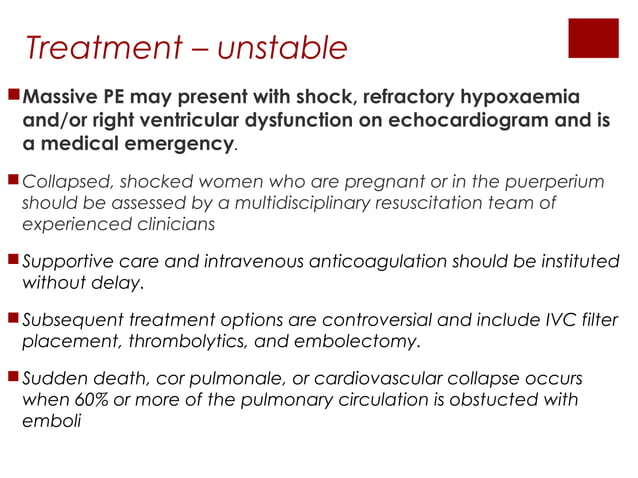 Treatment – unstable

Massive PE may present with shock, refractory hypoxaemia and/or right ventricular dysfunction on echocardiogram and is a medical emergency.

Collapsed, shocked women who are pregnant or in the puerperium should be assessed by a multidisciplinary resuscitation team of experienced clinicians

Supportive care and intravenous anticoagulation should be instituted without delay.

Subsequent treatment options are controversial and include IVC filter placement, thrombolytics, and embolectomy.

Sudden death, cor pulmonale, or cardiovascular collapse occurs when 60% or more of the pulmonary circulation is obstucted with emboli